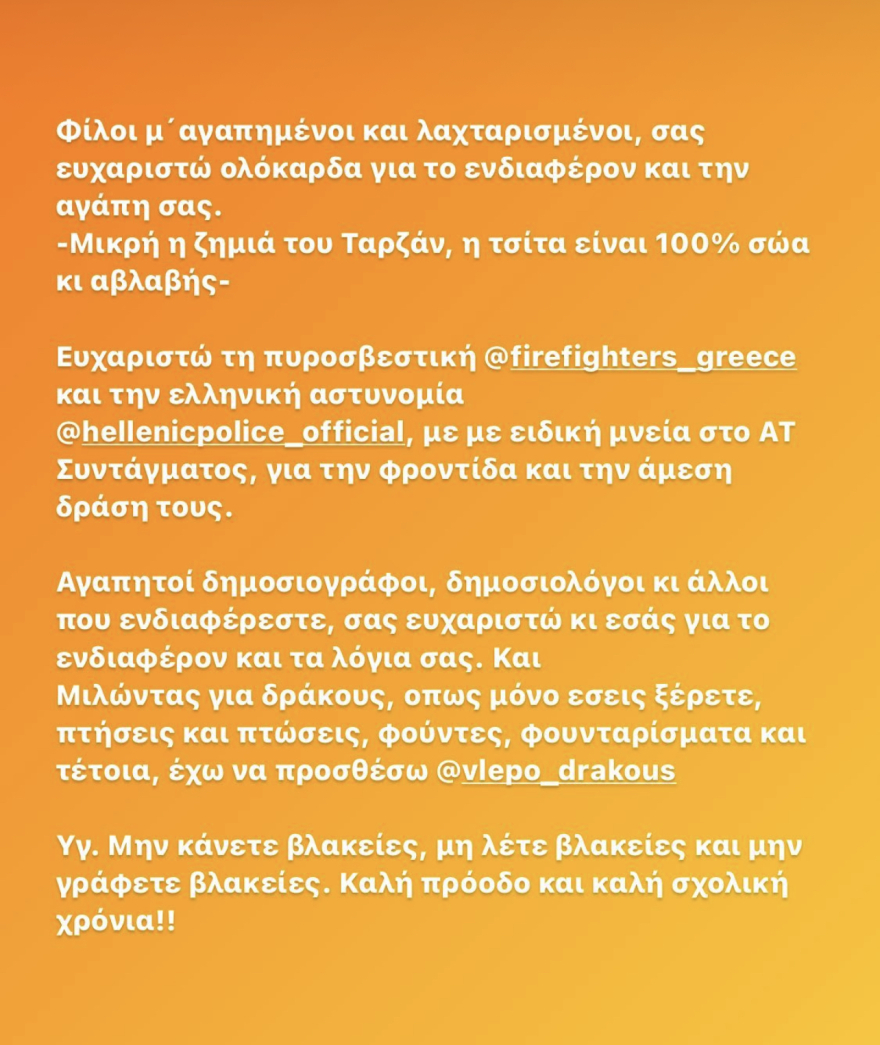 Φίλοι μ΄αγαπημένοι και λαχταρισμένοι, σας ευχαριστώ ολόκαρδα για το ενδιαφέρον και την αγάπη σας.
-Μικρή η ζημιά του Ταρζάν, η τσίτα είναι 100% σώα κι αβλαβής-

Ευχαριστώ τη πυροσβεστική @firefighters_greece και την ελληνική αστυνομία @hellenicpolice_official, με με ειδική μνεία στο ΑΤ Συντάγματος, για την φροντίδα και την άμεση δράση τους.

Αγαπητοί δημοσιογράφοι, δημοσιολόγοι κι άλλοι που ενδιαφέρεστε, σας ευχαριστώ κι εσάς για το ενδιαφέρον και τα λόγια σας. Και
Μιλώντας για δράκους, οπως μόνο εσεις ξέρετε, πτήσεις και πτώσεις, φούντες, φουνταρίσματα και τέτοια, έχω να προσθέσω @vlepo_drakous

Υγ. Μην κάνετε βλακείες, μη λέτε βλακείες και μην γράφετε βλακείες. Καλή πρόοδο και καλή σχολική χρόνια!!